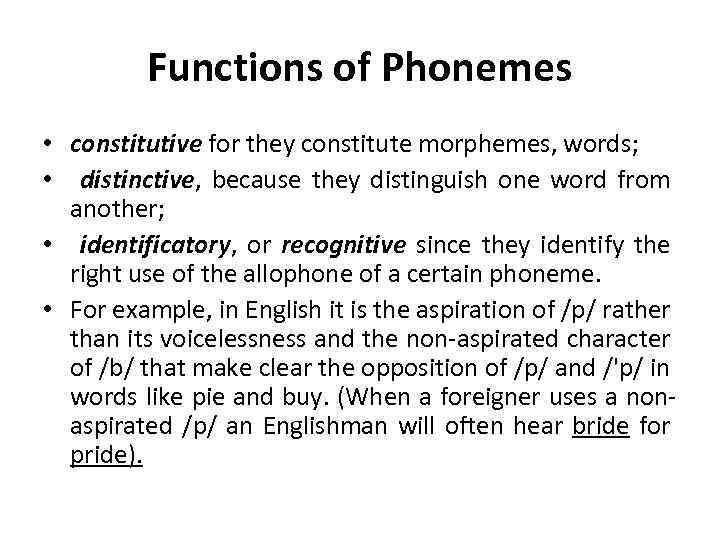 Functions of Phonemes

• constitutive for they constitute morphemes, words;
• distinctive, because they distinguish one word from another;
• identificatory, or recognitive since they identify the right use of the allophone of a certain phoneme.
• For example, in English it is the aspiration of /p/ rather than its voicelessness and the non-aspirated character of /b/ that make clear the opposition of /p/ and /'p/ in words like pie and buy. (When a foreigner uses a non-aspirated /p/ an Englishman will often hear bride for pride).